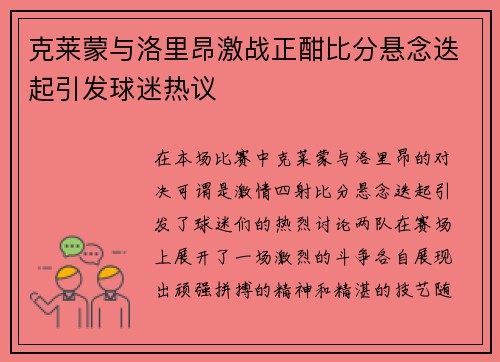 克莱蒙与洛里昂激战正酣比分悬念迭起引发球迷热议

在本场比赛中克莱蒙与洛里昂的对决可谓是激情四射比分悬念迭起引发了球迷们的热烈讨论两队在赛场上展开了一场激烈的斗争各自展现出顽强拼搏的精神和精湛的技艺随